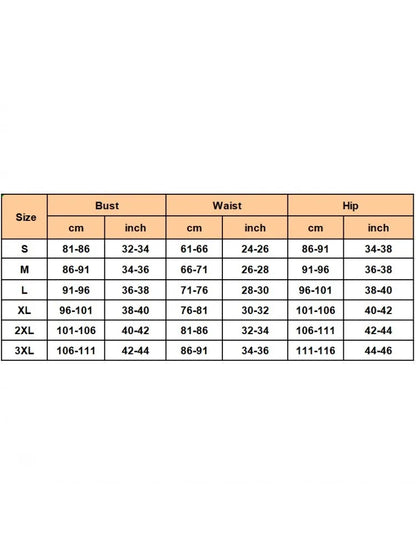 | Size | Bust | | Waist | | Hip | |
|---|---|---|---|---|---|---|
| | cm | inch | cm | inch | cm | inch |
| S | 81-86 | 32-34 | 61-66 | 24-26 | 86-91 | 34-38 |
| M | 86-91 | 34-36 | 66-71 | 26-28 | 91-96 | 36-38 |
| L | 91-96 | 36-38 | 71-76 | 28-30 | 96-101 | 38-40 |
| XL | 96-101 | 38-40 | 76-81 | 30-32 | 101-106 | 40-42 |
| 2XL | 101-106 | 40-42 | 81-86 | 32-34 | 106-111 | 42-44 |
| 3XL | 106-111 | 42-44 | 86-91 | 34-36 | 111-116 | 44-46 |